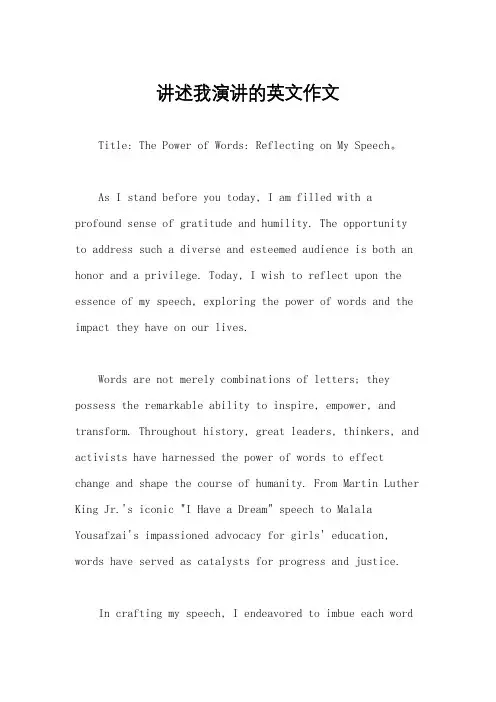 讲述我演讲的英文作文

Title: The Power of Words: Reflecting on My Speech。

As I stand before you today, I am filled with a profound sense of gratitude and humility. The opportunity to address such a diverse and esteemed audience is both an honor and a privilege. Today, I wish to reflect upon the essence of my speech, exploring the power of words and the impact they have on our lives.

Words are not merely combinations of letters; they possess the remarkable ability to inspire, empower, and transform. Throughout history, great leaders, thinkers, and activists have harnessed the power of words to effect change and shape the course of humanity. From Martin Luther King Jr.'s iconic "I Have a Dream" speech to Malala Yousafzai's impassioned advocacy for girls' education, words have served as catalysts for progress and justice.

In crafting my speech, I endeavored to imbue each word